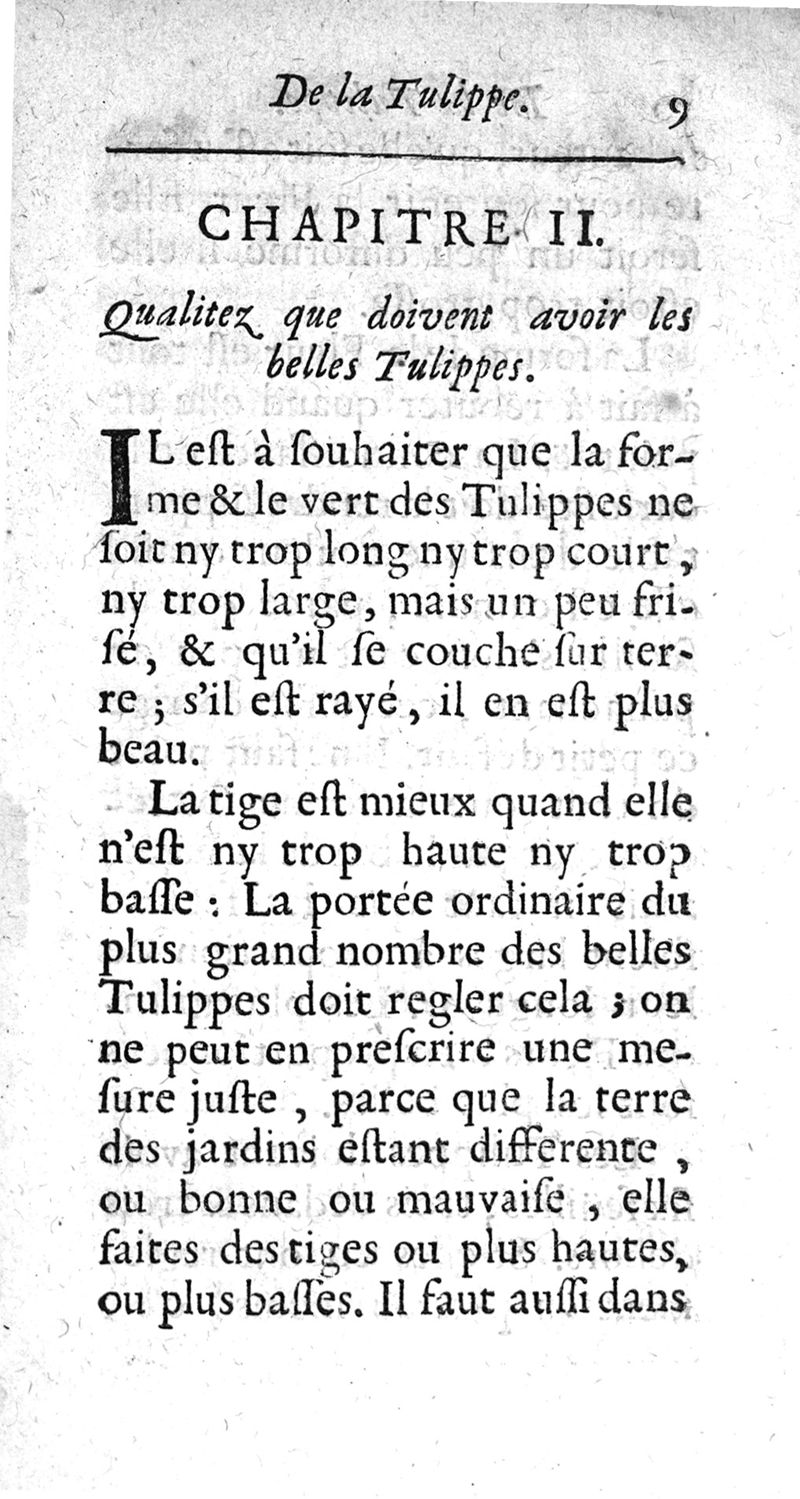 De la Tulippe. 9

CHAPITRE II.

Qualitez que doivent avoir les belles Tulippes.

IL est à souhaiter que la forme & le vert des Tulippes ne soit ny trop long ny trop court, ny trop large, mais un peu frisé, & qu'il se couche sur terre ; s'il est rayé, il en est plus beau.

La tige est mieux quand elle n'est ny trop haute ny trop basse : La portée ordinaire du plus grand nombre des belles Tulippes doit regler cela ; on ne peut en prescrire une mesure juste, parce que la terre des jardins estant differente, ou bonne ou mauvaise, elle faites des tiges ou plus hautes, ou plus basses. Il faut aussi dans